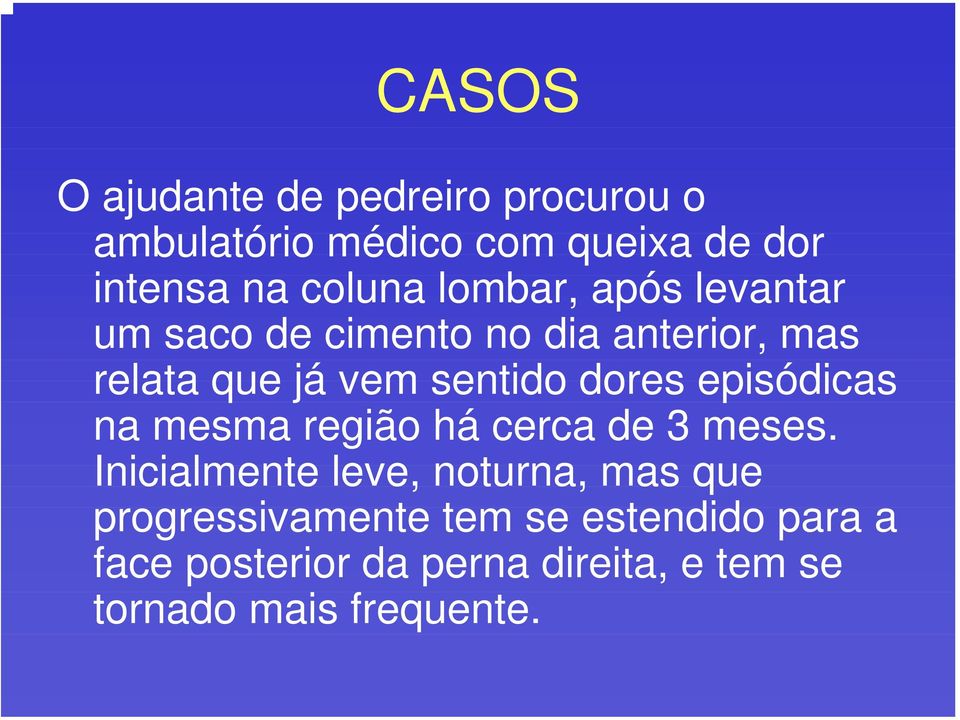 CASOS

O ajudante de pedreiro procurou o ambulatório médico com queixa de dor intensa na coluna lombar, após levantar um saco de cimento no dia anterior, mas relata que já vem sentido dores episódicas na mesma região há cerca de 3 meses. Inicialmente leve, noturna, mas que progressivamente tem se estendido para a face posterior da perna direita, e tem se tornado mais frequente.